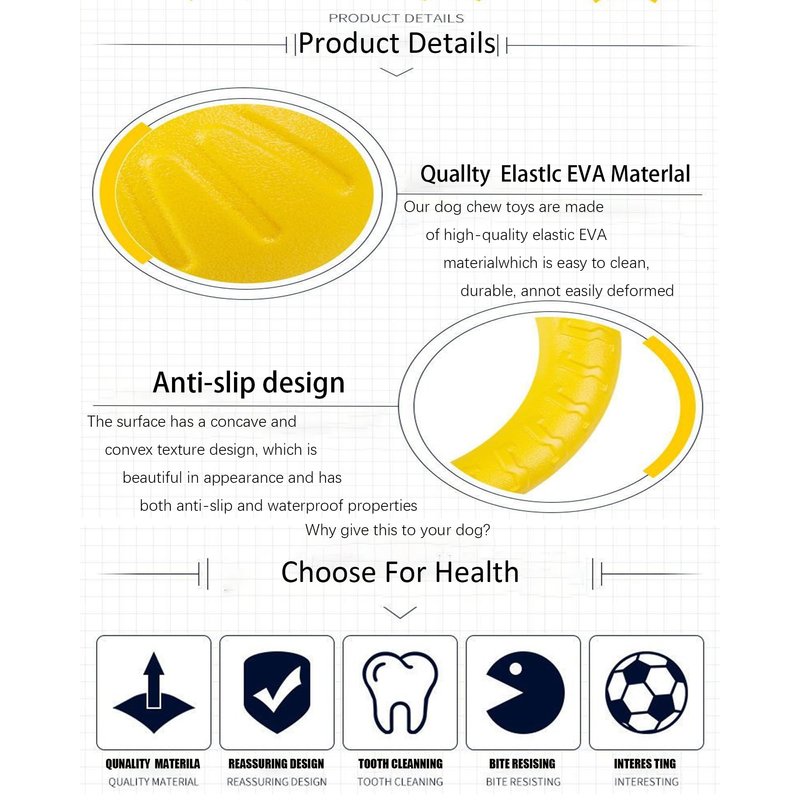 PRODUCT DETAILS

Product Details

Quallty Elastlc EVA Materlal

Our dog chew toys are made of high-quality elastic EVA materialwhich is easy to clean, durable, annot easily deformed

Anti-slip design

The surface has a concave and convex texture design, which is beautiful in appearance and has both anti-slip and waterproof properties

Why give this to your dog?

Choose For Health

QUNALITY MATERILA
QUALITY MATERIAL

REASSURING DESIGN
REASSURING DESIGN

TOOTH CLEANNING
TOOTH CLEANING

BITE RESISING
BITE RESISTING

INTERES TING
INTERESTING